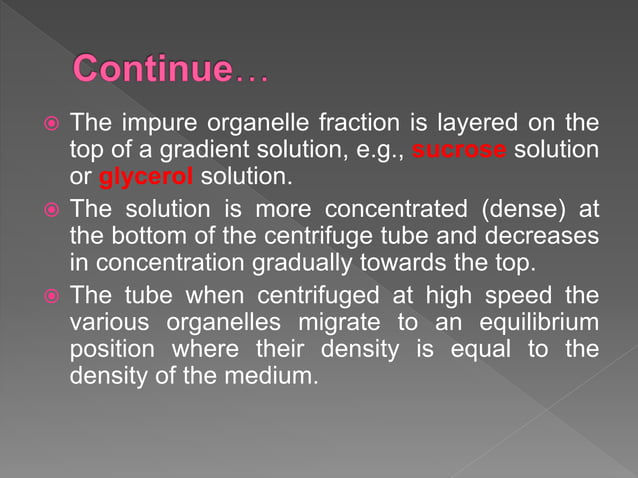 Continue…

The impure organelle fraction is layered on the top of a gradient solution, e.g., sucrose solution or glycerol solution.

The solution is more concentrated (dense) at the bottom of the centrifuge tube and decreases in concentration gradually towards the top.

The tube when centrifuged at high speed the various organelles migrate to an equilibrium position where their density is equal to the density of the medium.